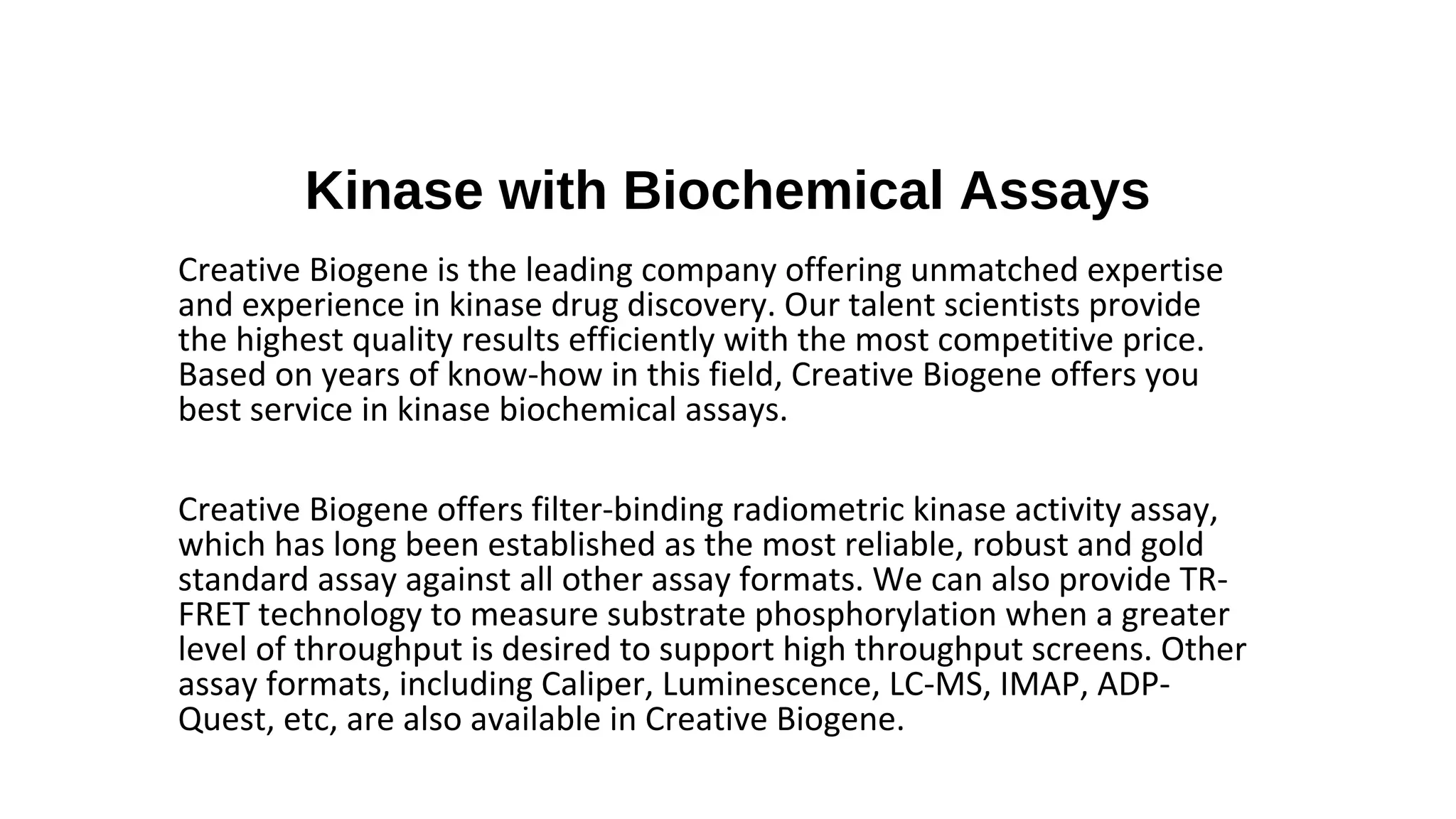 Kinase with Biochemical Assays

Creative Biogene is the leading company offering unmatched expertise and experience in kinase drug discovery. Our talent scientists provide the highest quality results efficiently with the most competitive price. Based on years of know-how in this field, Creative Biogene offers you best service in kinase biochemical assays.

Creative Biogene offers filter-binding radiometric kinase activity assay, which has long been established as the most reliable, robust and gold standard assay against all other assay formats. We can also provide TR-FRET technology to measure substrate phosphorylation when a greater level of throughput is desired to support high throughput screens. Other assay formats, including Caliper, Luminescence, LC-MS, IMAP, ADP-Quest, etc, are also available in Creative Biogene.